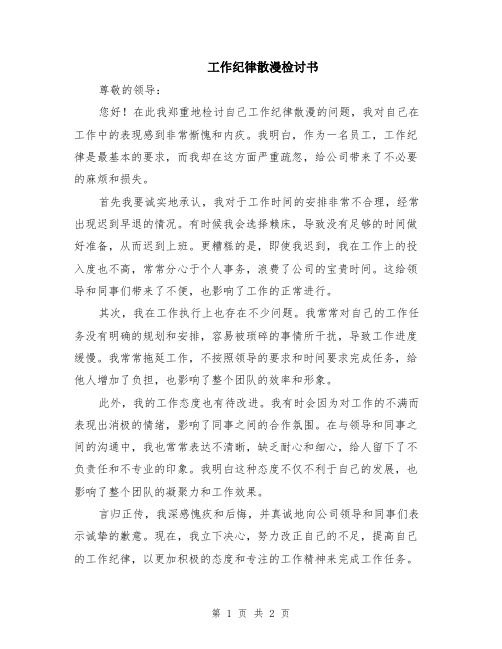 工作纪律散漫检讨书

尊敬的领导：

您好！在此我郑重地检讨自己工作纪律散漫的问题，我对自己在工作中的表现感到非常惭愧和内疚。我明白，作为一名员工，工作纪律是最基本的要求，而我却在这方面严重疏忽，给公司带来了不必要的麻烦和损失。

首先我要诚实地承认，我对于工作时间的安排非常不合理，经常出现迟到早退的情况。有时候我会选择赖床，导致没有足够的时间做好准备，从而迟到上班。更糟糕的是，即使我迟到，我在工作上的投入度也不高，常常分心于个人事务，浪费了公司的宝贵时间。这给领导和同事们带来了不便，也影响了工作的正常进行。

其次，我在工作执行上也存在不少问题。我常常对自己的工作任务没有明确的规划和安排，容易被琐碎的事情所干扰，导致工作进度缓慢。我常常拖延工作，不按照领导的要求和时间要求完成任务，给他人增加了负担，也影响了整个团队的效率和形象。

此外，我的工作态度也有待改进。我有时会因为对工作的不满而表现出消极的情绪，影响了同事之间的合作氛围。在与领导和同事之间的沟通中，我也常常表达不清晰，缺乏耐心和细心，给人留下了不负责任和不专业的印象。我明白这种态度不仅不利于自己的发展，也影响了整个团队的凝聚力和工作效果。

言归正传，我深感愧疚和后悔，并真诚地向公司领导和同事们表示诚挚的歉意。现在，我立下决心，努力改正自己的不足，提高自己的工作纪律，以更加积极的态度和专注的工作精神来完成工作任务。

第 1 页 共 2 页